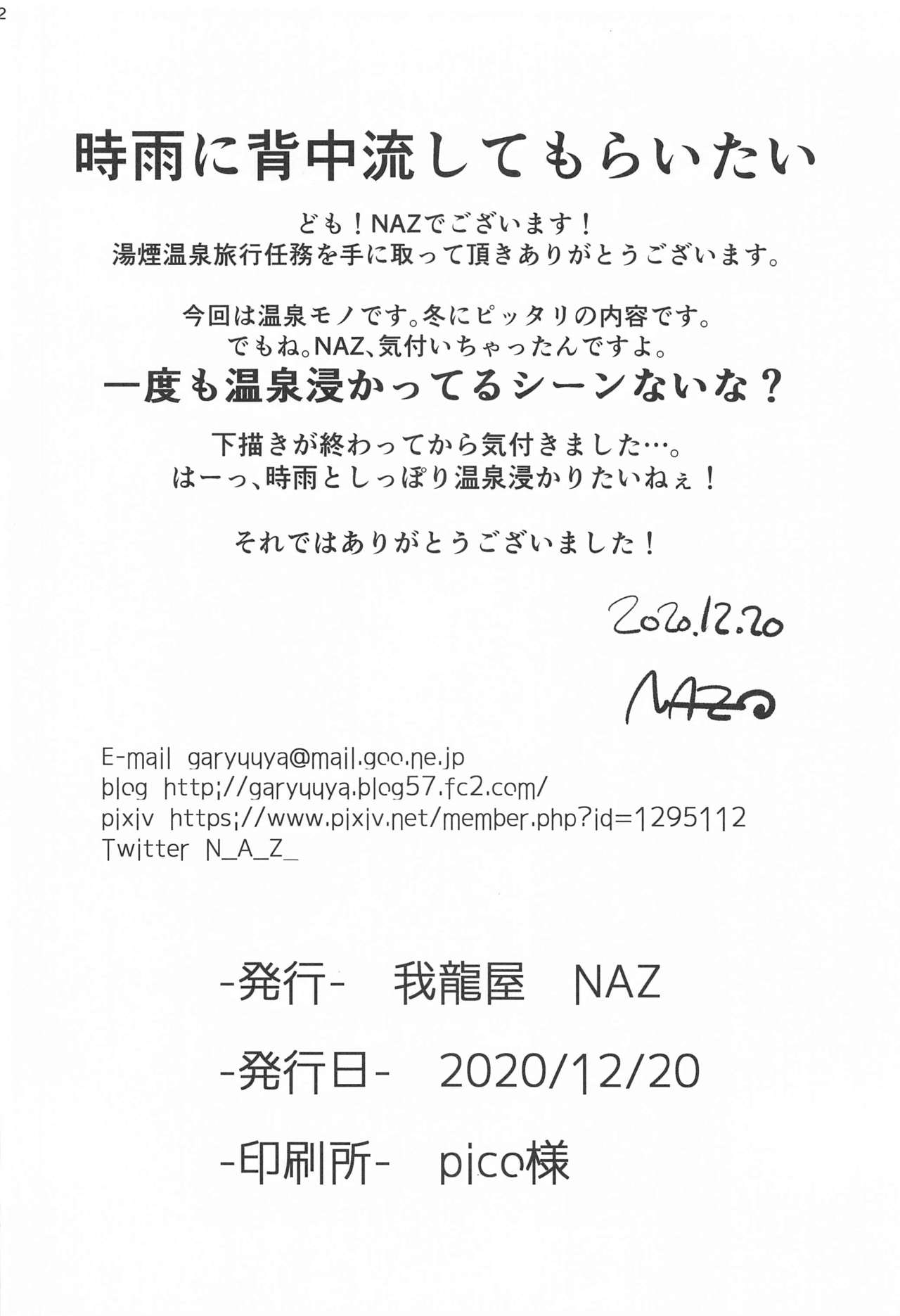 2

時雨に背中流してもらいたい

ども！NAZでございます！
湯煙温泉旅行任務を手に取って頂きありがとうございます。

今回は温泉モノです。冬にピッタリの内容です。
でもね。NAZ、気付いちゃったんですよ。
一度も温泉浸かってるシーンないな？

下描きが終わってから気付きました…。
はーっ、時雨としっぽり温泉浸かりたいねぇ！

それではありがとうございました！

2020.12.20

NAZ

E-mail garyuuya@mail.goo.ne.jp
blog http://garyuuya.blog57.fc2.com/
pixiv https://www.pixiv.net/member.php?id=1295112
Twitter N_A_Z_

-発行- 我龍屋 NAZ

-発行日- 2020/12/20

-印刷所- pico様